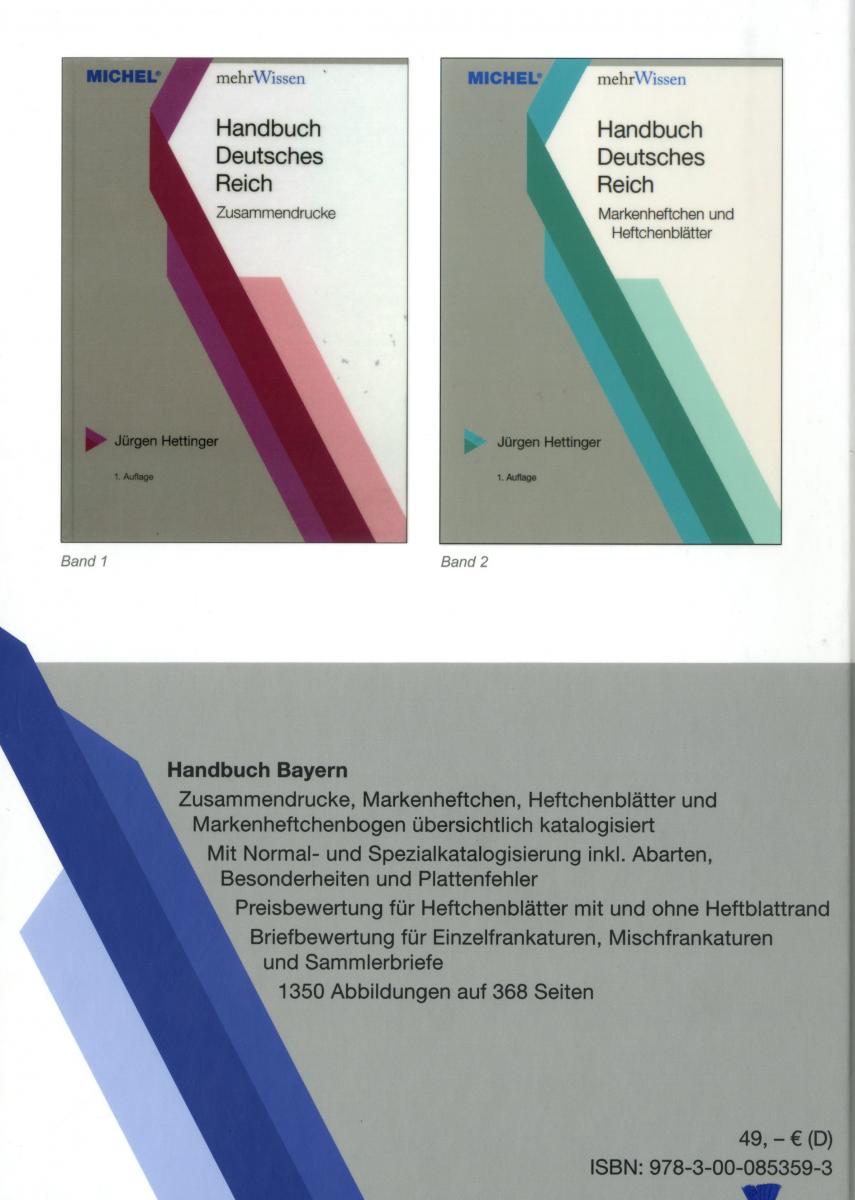 MICHEL®

mehrWissen

Handbuch Deutsches Reich

Zusammendrucke

Jürgen Hettinger

1. Auflage

Band 1

MICHEL®

mehrWissen

Handbuch Deutsches Reich

Markenheftchen und Heftchenblätter

Jürgen Hettinger

1. Auflage

Band 2

Handbuch Bayern

Zusammendrucke, Markenheftchen, Heftchenblätter und Markenheftchenbogen übersichtlich katalogisiert

Mit Normal- und Spezialkatalogisierung inkl. Abarten, Besonderheiten und Plattenfehler

Preisbewertung für Heftchenblätter mit und ohne Heftblattrand

Briefbewertung für Einzelfrankaturen, Mischfrankaturen und Sammlerbriefe

1350 Abbildungen auf 368 Seiten

49, – € (D)
ISBN: 978-3-00-085359-3